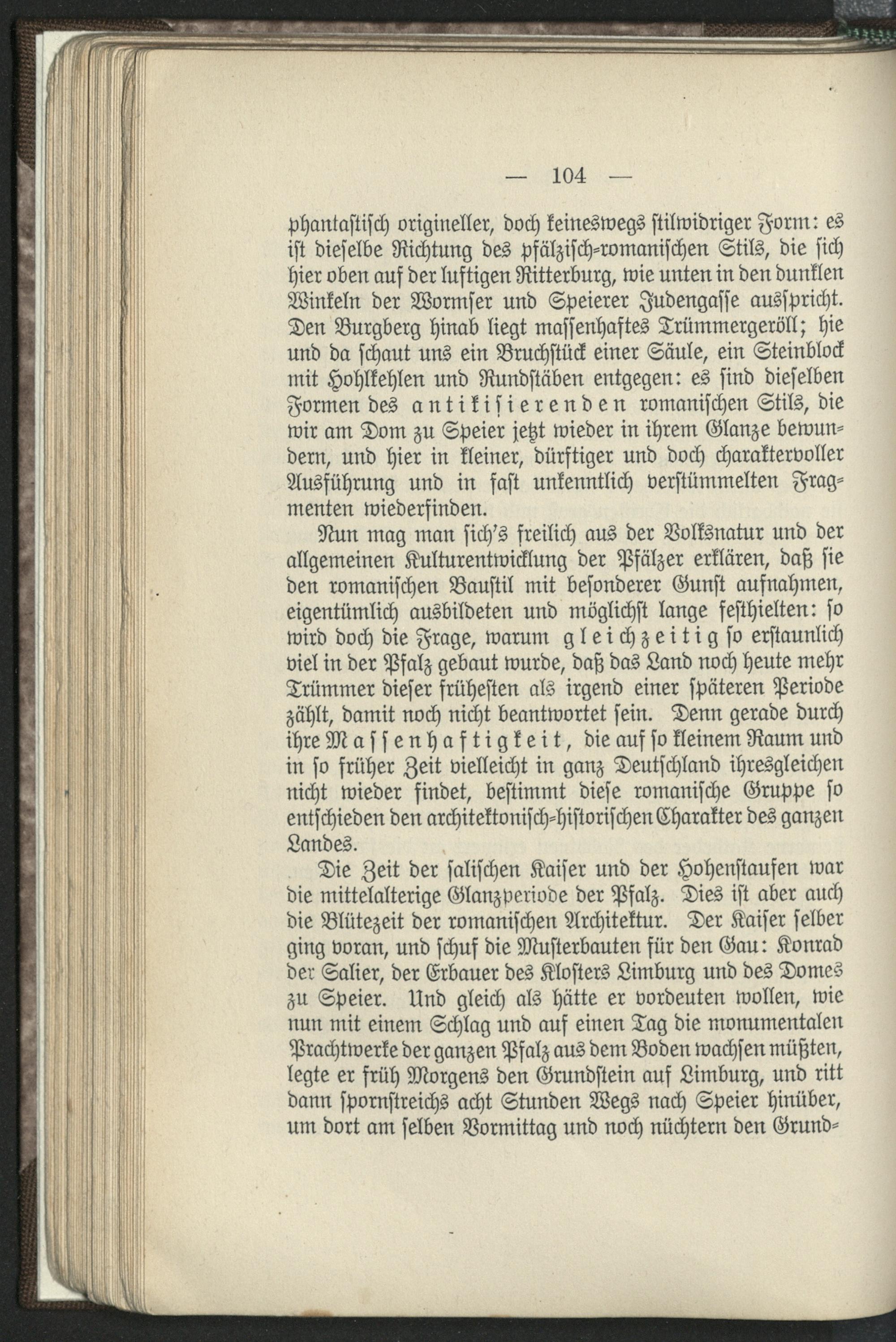 — 104 —

phantastisch origineller, doch keineswegs stilwidriger Form: es ist dieselbe Richtung des pfälzisch-romanischen Stils, die sich hier oben auf der luftigen Ritterburg, wie unten in den dunklen Winkeln der Wormser und Speierer Judengasse ausspricht. Den Burgberg hinab liegt massenhaftes Trümmergeröll; hie und da schaut uns ein Bruchstück einer Säule, ein Steinblock mit Hohlkehlen und Rundstäben entgegen: es sind dieselben Formen des antikisierenden romanischen Stils, die wir am Dom zu Speier jetzt wieder in ihrem Glanze bewundern, und hier in kleiner, dürftiger und doch charaktervoller Ausführung und in fast unkenntlich verstümmelten Fragmenten wiederfinden.

Nun mag man sich's freilich aus der Volksnatur und der allgemeinen Kulturentwicklung der Pfälzer erklären, daß sie den romanischen Baustil mit besonderer Gunst aufnahmen, eigentümlich ausbildeten und möglichst lange festhielten: so wird doch die Frage, warum gleichzeitig so erstaunlich viel in der Pfalz gebaut wurde, daß das Land noch heute mehr Trümmer dieser frühesten als irgend einer späteren Periode zählt, damit noch nicht beantwortet sein. Denn gerade durch ihre Massenhaftigkeit, die auf so kleinem Raum und in so früher Zeit vielleicht in ganz Deutschland ihresgleichen nicht wieder findet, bestimmt diese romanische Gruppe so entschieden den architektonisch-historischen Charakter des ganzen Landes.

Die Zeit der salischen Kaiser und der Hohenstaufen war die mittelalterige Glanzperiode der Pfalz. Dies ist aber auch die Blütezeit der romanischen Architektur. Der Kaiser selber ging voran, und schuf die Musterbauten für den Gau: Konrad der Salier, der Erbauer des Klosters Limburg und des Domes zu Speier. Und gleich als hätte er vordeuten wollen, wie nun mit einem Schlag und auf einen Tag die monumentalen Prachtwerke der ganzen Pfalz aus dem Boden wachsen müßten, legte er früh Morgens den Grundstein auf Limburg, und ritt dann spornstreichs acht Stunden Wegs nach Speier hinüber, um dort am selben Vormittag und noch nüchtern den Grund-